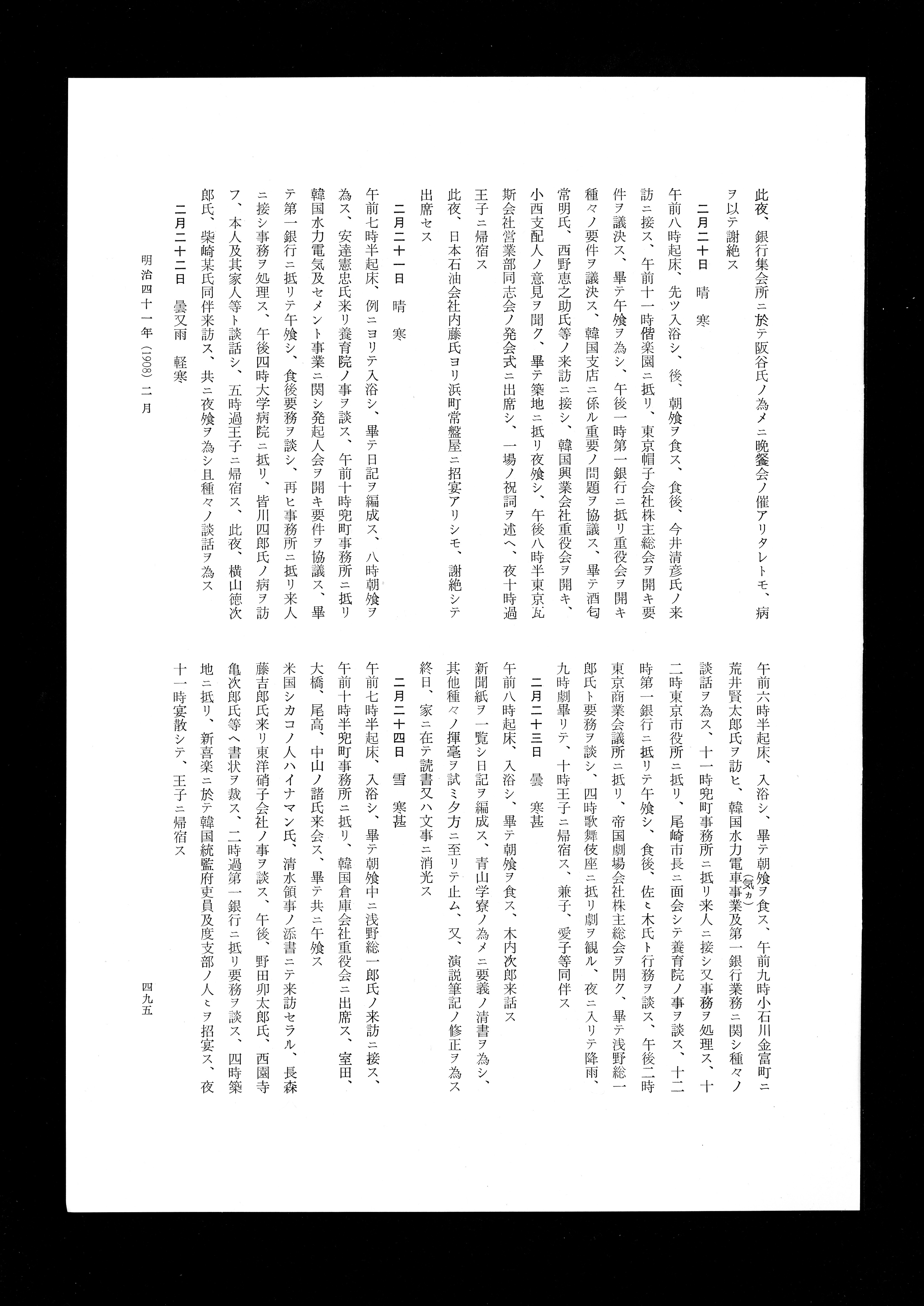 此夜、銀行集会所ニ於テ阪谷氏ノ為メニ晩餐会ノ催アリタレトモ、病ヲ以テ謝絶ス

二月二十日　晴　寒

午前八時起床、先ツ入浴シ、後、朝飧ヲ食ス、食後、今井清彦氏ノ来訪ニ接ス、午前十一時偕楽園ニ抵リ、東京帽子会社株主総会ヲ開キ要件ヲ議決ス、畢テ午飧ヲ為シ、午後一時第一銀行ニ抵リ重役会ヲ開キ種々ノ要件ヲ議決ス、韓国支店ニ係ル重要ノ問題ヲ協議ス、畢テ酒匂常明氏、西野恵之助氏等ノ来訪ニ接シ、韓国興業会社重役会ヲ開キ、小西支配人ノ意見ヲ聞ク、畢テ築地ニ抵リ夜飧シ、午後八時半東京瓦斯会社営業部同志会ノ発会式ニ出席シ、一場ノ祝詞ヲ述ヘ、夜十時過王子ニ帰宿ス

此夜、日本石油会社内藤氏ヨリ浜町常盤屋ニ招宴アリシモ、謝絶シテ出席セス

二月二十一日　晴　寒

午前七時半起床、例ニヨリテ入浴シ、畢テ日記ヲ編成ス、八時朝飧ヲ為ス、安達憲忠氏来リ養育院ノ事ヲ談ス、午前十時兜町事務所ニ抵リ韓国水力電気及セメント事業ニ関シ発起人会ヲ開キ要件ヲ協議ス、畢テ第一銀行ニ抵リテ午飧シ、食後要務ヲ談シ、再ヒ事務所ニ抵リ来人ニ接シ事務ヲ処理ス、午後四時大学病院ニ抵リ、皆川四郎氏ノ病ヲ訪フ、本人及其家人等ト談話シ、五時過王子ニ帰宿ス、此夜、横山徳次郎氏、柴崎某氏同伴来訪ス、共ニ夜飧ヲ為シ且種々ノ談話ヲ為ス

二月二十二日　曇又雨　軽寒

午前六時半起床、入浴シ、畢テ朝飧ヲ食ス、午前九時小石川金富町ニ荒井賢太郎氏ヲ訪ヒ、韓国水力電車(気カ)事業及第一銀行業務ニ関シ種々ノ談話ヲ為ス、十一時兜町事務所ニ抵リ来人ニ接シ又事務ヲ処理ス、十二時東京市役所ニ抵リ、尾崎市長ニ面会シテ養育院ノ事ヲ談ス、十二時第一銀行ニ抵リテ午飧シ、食後、佐々木氏ト行務ヲ談ス、午後二時東京商業会議所ニ抵リ、帝国劇場会社株主総会ヲ開ク、畢テ浅野総一郎氏ト要務ヲ談シ、四時歌舞伎座ニ抵リ劇ヲ観ル、夜ニ入リテ降雨、九時劇畢リテ、十時王子ニ帰宿ス、兼子、愛子等同伴ス

二月二十三日　曇　寒甚

午前八時起床、入浴シ、畢テ朝飧ヲ食ス、木内次郎来話ス
新聞紙ヲ一覧シ日記ヲ編成ス、青山学寮ノ為メニ要義ノ清書ヲ為シ、其他種々ノ揮毫ヲ試ミ夕方ニ至リテ止ム、又、演説筆記ノ修正ヲ為ス
終日、家ニ在テ読書又ハ文事ニ消光ス

二月二十四日　雪　寒甚

午前七時半起床、入浴シ、畢テ朝飧中ニ浅野総一郎氏ノ来訪ニ接ス、午前十時半兜町事務所ニ抵リ、韓国倉庫会社重役会ニ出席ス、室田、大橋、尾高、中山ノ諸氏来会ス、畢テ共ニ午飧ス
米国シカコノ人ハイナマン氏、清水領事ノ添書ニテ来訪セラル、長森藤吉郎氏来リ東洋硝子会社ノ事ヲ談ス、午後、野田卯太郎氏、西園寺亀次郎氏等ヘ書状ヲ裁ス、二時過第一銀行ニ抵リ要務ヲ談ス、四時築地ニ抵リ、新喜楽ニ於テ韓国統監府吏員及度支部ノ人々ヲ招宴ス、夜十一時宴散シテ、王子ニ帰宿ス

明治四十一年（1908）二月

四九五